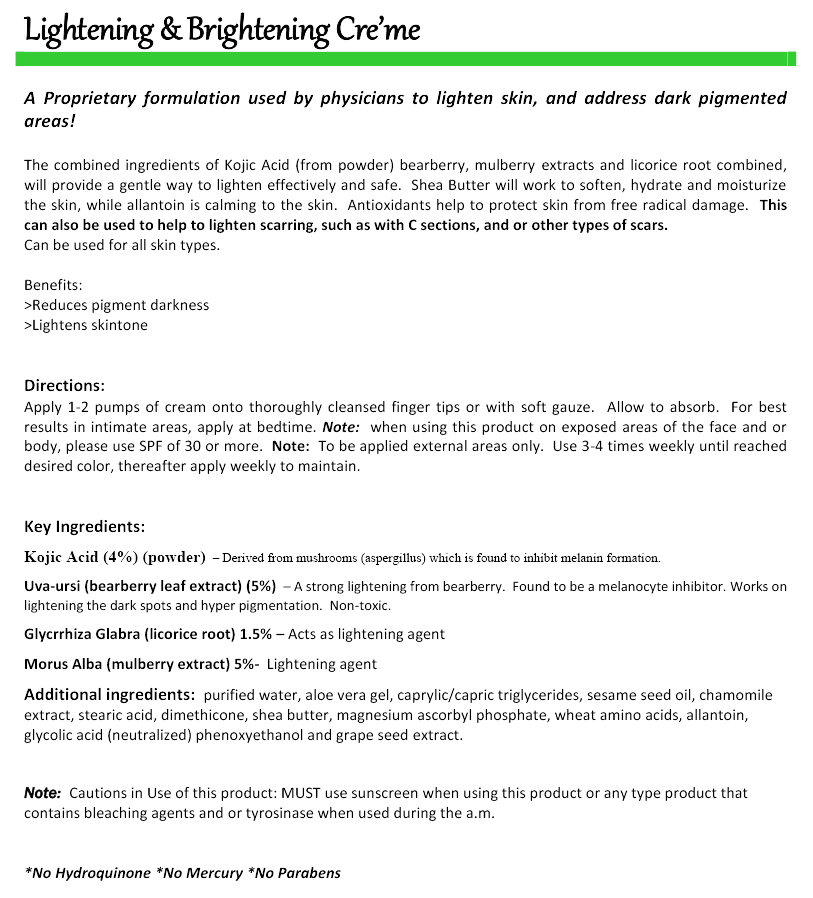 Lightening & Brightening Cre'me

A Proprietary formulation used by physicians to lighten skin, and address dark pigmented areas!

The combined ingredients of Kojic Acid (from powder) bearberry, mulberry extracts and licorice root combined, will provide a gentle way to lighten effectively and safe. Shea Butter will work to soften, hydrate and moisturize the skin, while allantoin is calming to the skin. Antioxidants help to protect skin from free radical damage. This can also be used to help to lighten scarring, such as with C sections, and or other types of scars.
Can be used for all skin types.

Benefits:
>Reduces pigment darkness
>Lightens skintone

Directions:
Apply 1-2 pumps of cream onto thoroughly cleansed finger tips or with soft gauze. Allow to absorb. For best results in intimate areas, apply at bedtime. Note: when using this product on exposed areas of the face and or body, please use SPF of 30 or more. Note: To be applied external areas only. Use 3-4 times weekly until reached desired color, thereafter apply weekly to maintain.

Key Ingredients:

Kojic Acid (4%) (powder) – Derived from mushrooms (aspergillus) which is found to inhibit melanin formation.

Uva-ursi (bearberry leaf extract) (5%) – A strong lightening from bearberry. Found to be a melanocyte inhibitor. Works on lightening the dark spots and hyper pigmentation. Non-toxic.

Glycrrhiza Glabra (licorice root) 1.5% – Acts as lightening agent

Morus Alba (mulberry extract) 5%- Lightening agent

Additional ingredients: purified water, aloe vera gel, caprylic/capric triglycerides, sesame seed oil, chamomile extract, stearic acid, dimethicone, shea butter, magnesium ascorbyl phosphate, wheat amino acids, allantoin, glycolic acid (neutralized) phenoxyethanol and grape seed extract.

Note: Cautions in Use of this product: MUST use sunscreen when using this product or any type product that contains bleaching agents and or tyrosinase when used during the a.m.

*No Hydroquinone *No Mercury *No Parabens